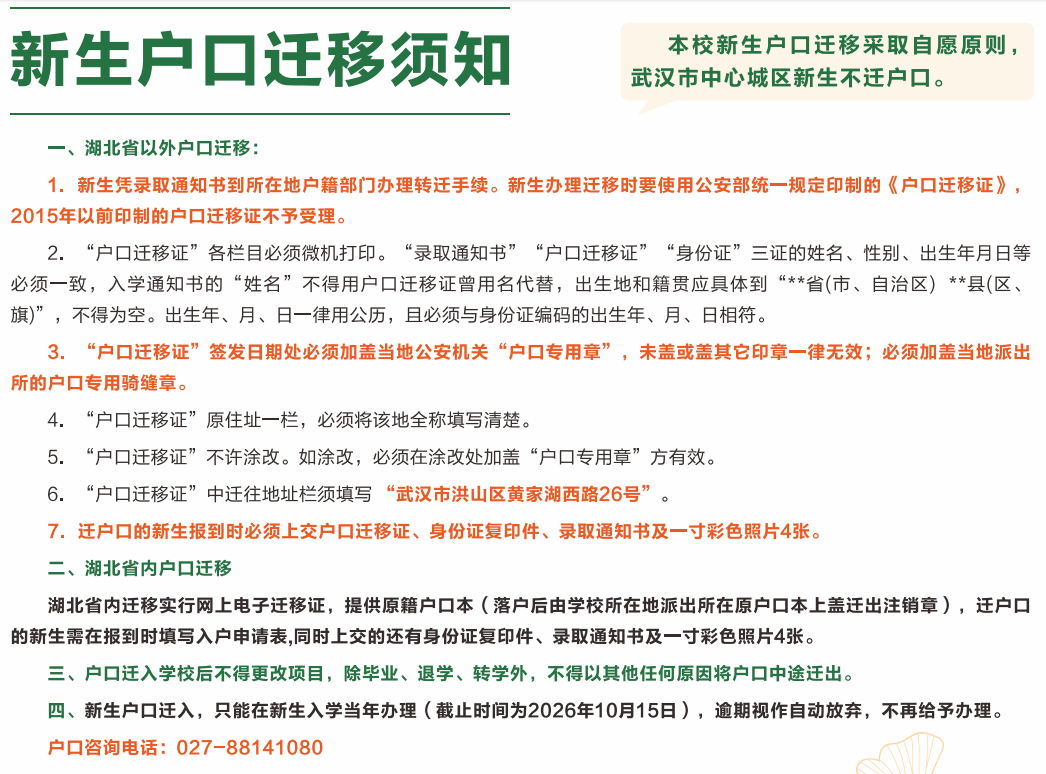 新生户口迁移须知

本校新生户口迁移采取自愿原则，武汉市中心城区新生不迁户口。

一、湖北省以外户口迁移：

1. 新生凭录取通知书到所在地户籍部门办理转迁手续。新生办理迁移时要使用公安部统一规定印制的《户口迁移证》，2015年以前印制的户口迁移证不予受理。

2. “户口迁移证”各栏目必须微机打印。“录取通知书”“户口迁移证”“身份证”三证的姓名、性别、出生年月日等必须一致，入学通知书的“姓名”不得用户口迁移证曾用名代替，出生地和籍贯应具体到“**省(市、自治区) **县(区、旗)”，不得为空。出生年、月、日一律用公历，且必须与身份证编码的出生年、月、日相符。

3. “户口迁移证”签发日期处必须加盖当地公安机关“户口专用章”，未盖或盖其它印章一律无效；必须加盖当地派出所的户口专用骑缝章。

4. “户口迁移证”原住址一栏，必须将该地全称填写清楚。

5. “户口迁移证”不许涂改。如涂改，必须在涂改处加盖“户口专用章”方有效。

6. “户口迁移证”中迁往地址栏须填写“武汉市洪山区黄家湖西路26号”。

7. 迁户口的新生报到时必须上交户口迁移证、身份证复印件、录取通知书及一寸彩色照片4张。

二、湖北省内户口迁移

湖北省内迁移实行网上电子迁移证，提供原籍户口本（落户后由学校所在地派出所在原户口本上盖迁出注销章），迁户口的新生需在报到时填写入户申请表,同时上交的还有身份证复印件、录取通知书及一寸彩色照片4张。

三、户口迁入学校后不得更改项目，除毕业、退学、转学外，不得以其他任何原因将户口中途迁出。

四、新生户口迁入，只能在新生入学当年办理（截止时间为2026年10月15日），逾期视作自动放弃，不再给予办理。

户口咨询电话：027-88141080